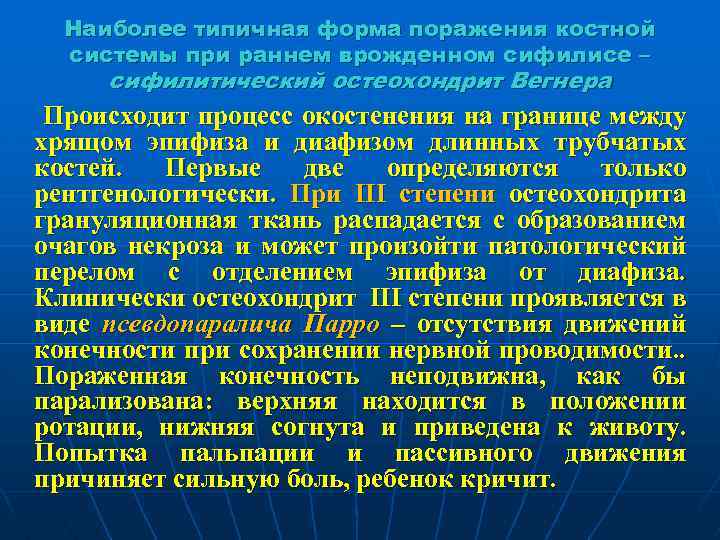 Наиболее типичная форма поражения костной системы при раннем врожденном сифилисе – сифилитический остеохондрит Вегнера

Происходит процесс окостенения на границе между хрящом эпифиза и диафизом длинных трубчатых костей. Первые две определяются только рентгенологически. При III степени остеохондрита грануляционная ткань распадается с образованием очагов некроза и может произойти патологический перелом с отделением эпифиза от диафиза. Клинически остеохондрит III степени проявляется в виде псевдопаралича Парро – отсутствия движений конечности при сохранении нервной проводимости.. Пораженная конечность неподвижна, как бы парализована: верхняя находится в положении ротации, нижняя согнута и приведена к животу. Попытка пальпации и пассивного движения причиняет сильную боль, ребенок кричит.